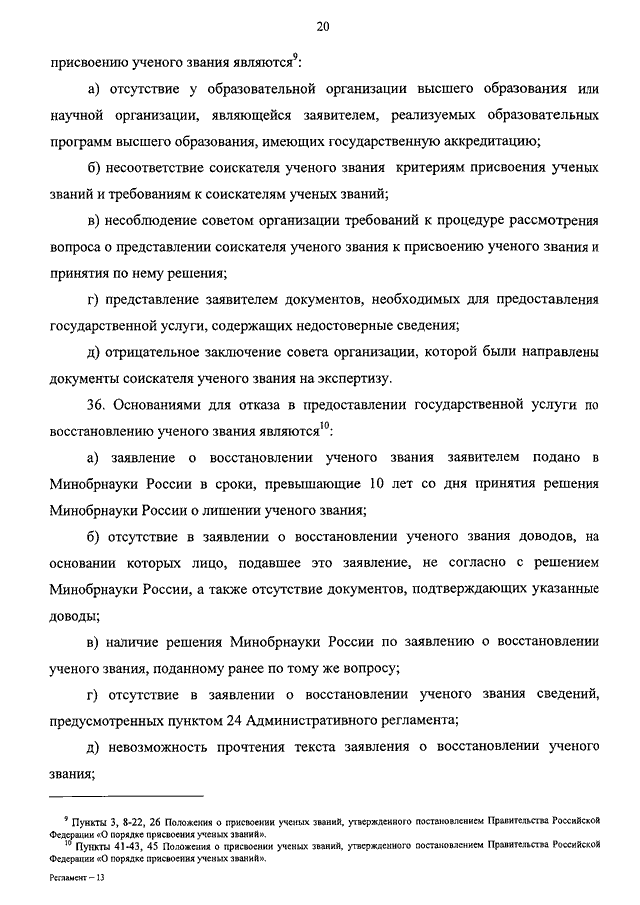 20

присвоению ученого звания являются$^{9}$:

а) отсутствие у образовательной организации высшего образования или научной организации, являющейся заявителем, реализуемых образовательных программ высшего образования, имеющих государственную аккредитацию;

б) несоответствие соискателя ученого звания критериям присвоения ученых званий и требованиям к соискателям ученых званий;

в) несоблюдение советом организации требований к процедуре рассмотрения вопроса о представлении соискателя ученого звания к присвоению ученого звания и принятия по нему решения;

г) представление заявителем документов, необходимых для предоставления государственной услуги, содержащих недостоверные сведения;

д) отрицательное заключение совета организации, которой были направлены документы соискателя ученого звания на экспертизу.

36. Основаниями для отказа в предоставлении государственной услуги по восстановлению ученого звания являются$^{10}$:

а) заявление о восстановлении ученого звания заявителем подано в Минобрнауки России в сроки, превышающие 10 лет со дня принятия решения Минобрнауки России о лишении ученого звания;

б) отсутствие в заявлении о восстановлении ученого звания доводов, на основании которых лицо, подавшее это заявление, не согласно с решением Минобрнауки России, а также отсутствие документов, подтверждающих указанные доводы;

в) наличие решения Минобрнауки России по заявлению о восстановлении ученого звания, поданному ранее по тому же вопросу;

г) отсутствие в заявлении о восстановлении ученого звания сведений, предусмотренных пунктом 24 Административного регламента;

д) невозможность прочтения текста заявления о восстановлении ученого звания;

$^{9}$ Пункты 3, 8-22, 26 Положения о присвоении ученых званий, утвержденного постановлением Правительства Российской Федерации «О порядке присвоения ученых званий».
$^{10}$ Пункты 41-43, 45 Положения о присвоении ученых званий, утвержденного постановлением Правительства Российской Федерации «О порядке присвоения ученых званий».

Регламент – 13